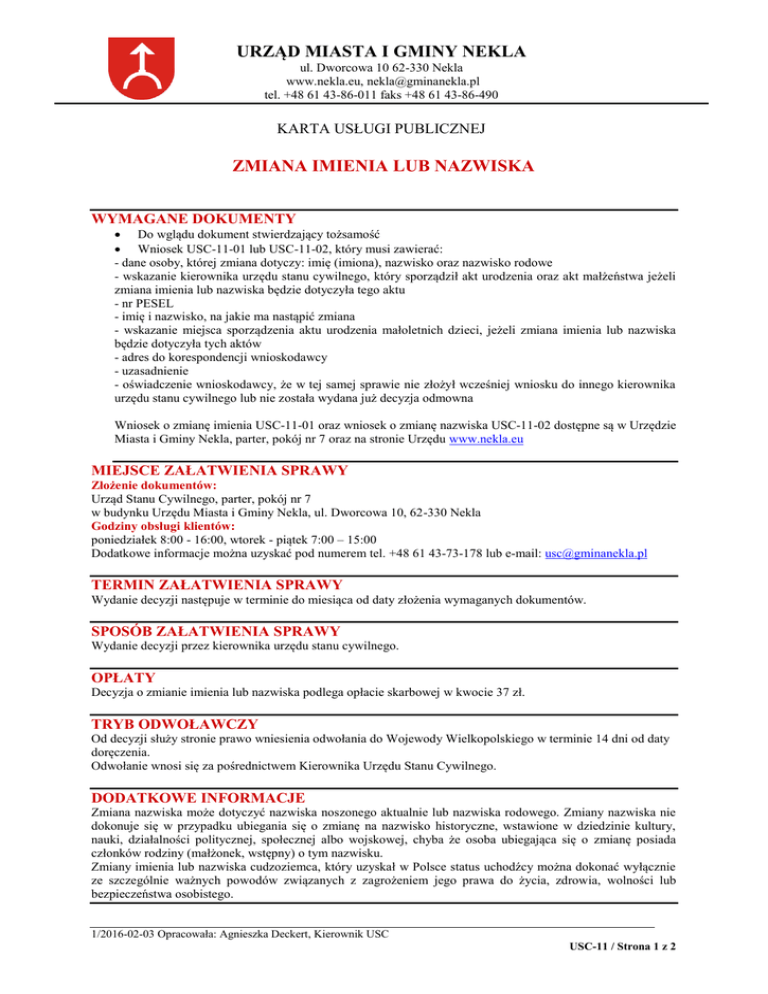 URZĄD MIASTA I GMINY NEKLA
ul. Dworcowa 10 62-330 Nekla
www.nekla.eu, nekla@gminanekla.pl
tel. +48 61 43-86-011 faks +48 61 43-86-490

KARTA USŁUGI PUBLICZNEJ

ZMIANA IMIENIA LUB NAZWISKA

WYMAGANE DOKUMENTY
• Do wglądu dokument stwierdzający tożsamość
• Wniosek USC-11-01 lub USC-11-02, który musi zawierać:
- dane osoby, której zmiana dotyczy: imię (imiona), nazwisko oraz nazwisko rodowe
- wskazanie kierownika urzędu stanu cywilnego, który sporządził akt urodzenia oraz akt małżeństwa jeżeli zmiana imienia lub nazwiska będzie dotyczyła tego aktu
- nr PESEL
- imię i nazwisko, na jakie ma nastąpić zmiana
- wskazanie miejsca sporządzenia aktu urodzenia małoletnich dzieci, jeżeli zmiana imienia lub nazwiska będzie dotyczyła tych aktów
- adres do korespondencji wnioskodawcy
- uzasadnienie
- oświadczenie wnioskodawcy, że w tej samej sprawie nie złożył wcześniej wniosku do innego kierownika urzędu stanu cywilnego lub nie została wydana już decyzja odmowna

Wniosek o zmianę imienia USC-11-01 oraz wniosek o zmianę nazwiska USC-11-02 dostępne są w Urzędzie Miasta i Gminy Nekla, parter, pokój nr 7 oraz na stronie Urzędu www.nekla.eu

MIEJSCE ZAŁATWIENIA SPRAWY
Złożenie dokumentów:
Urząd Stanu Cywilnego, parter, pokój nr 7
w budynku Urzędu Miasta i Gminy Nekla, ul. Dworcowa 10, 62-330 Nekla
Godziny obsługi klientów:
poniedziałek 8:00 - 16:00, wtorek - piątek 7:00 – 15:00
Dodatkowe informacje można uzyskać pod numerem tel. +48 61 43-73-178 lub e-mail: usc@gminanekla.pl

TERMIN ZAŁATWIENIA SPRAWY
Wydanie decyzji następuje w terminie do miesiąca od daty złożenia wymaganych dokumentów.

SPOSÓB ZAŁATWIENIA SPRAWY
Wydanie decyzji przez kierownika urzędu stanu cywilnego.

OPŁATY
Decyzja o zmianie imienia lub nazwiska podlega opłacie skarbowej w kwocie 37 zł.

TRYB ODWOŁAWCZY
Od decyzji służy stronie prawo wniesienia odwołania do Wojewody Wielkopolskiego w terminie 14 dni od daty doręczenia.
Odwołanie wnosi się za pośrednictwem Kierownika Urzędu Stanu Cywilnego.

DODATKOWE INFORMACJE
Zmiana nazwiska może dotyczyć nazwiska noszonego aktualnie lub nazwiska rodowego. Zmiany nazwiska nie dokonuje się w przypadku ubiegania się o zmianę na nazwisko historyczne, wstawione w dziedzinie kultury, nauki, działalności politycznej, społecznej albo wojskowej, chyba że osoba ubiegająca się o zmianę posiada członków rodziny (małżonek, wstępny) o tym nazwisku.
Zmiany imienia lub nazwiska cudzoziemca, który uzyskał w Polsce status uchodźcy można dokonać wyłącznie ze szczególnie ważnych powodów związanych z zagrożeniem jego prawa do życia, zdrowia, wolności lub bezpieczeństwa osobistego.

1/2016-02-03 Opracowała: Agnieszka Deckert, Kierownik USC
USC-11 / Strona 1 z 2